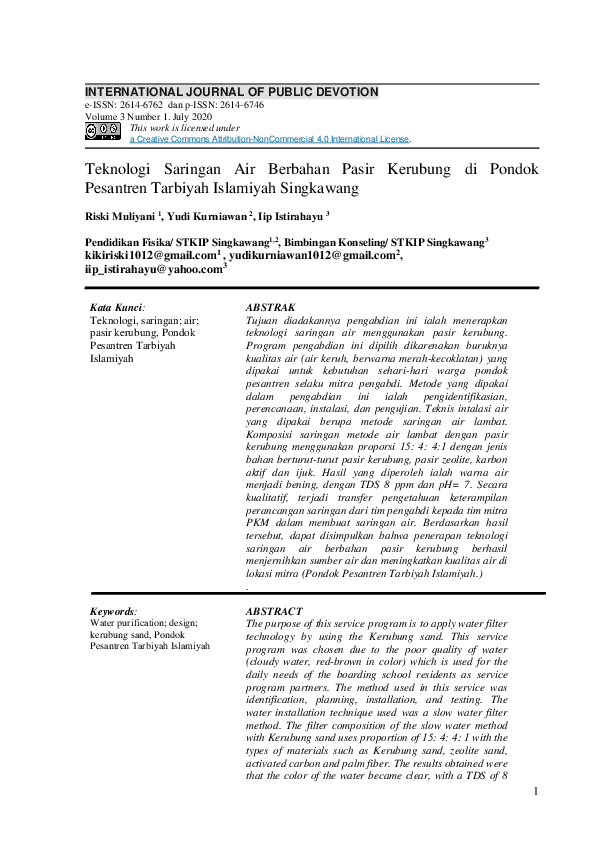 INTERNATIONAL JOURNAL OF PUBLIC DEVOTION
e-ISSN: 2614-6762 dan p-ISSN: 2614-6746
Volume 3 Number 1. July 2020
This work is licensed under
a Creative Commons Attribution-NonCommercial 4.0 International License.

Teknologi Saringan Air Berbahan Pasir Kerubung di Pondok Pesantren Tarbiyah Islamiyah Singkawang

Riski Muliyani $^1$, Yudi Kurniawan $^2$, Iip Istirahayu $^3$

Pendidikan Fisika/ STKIP Singkawang$^{1,2}$, Bimbingan Konseling/ STKIP Singkawang$^3$
kikiriski1012@gmail.com$^1$ , yudikurniawan1012@gmail.com$^2$, iip_istirahayu@yahoo.com$^3$

Kata Kunci:
Teknologi, saringan; air; pasir kerubung, Pondok Pesantren Tarbiyah Islamiyah

ABSTRAK
Tujuan diadakannya pengabdian ini ialah menerapkan teknologi saringan air menggunakan pasir kerubung. Program pengabdian ini dipilih dikarenakan buruknya kualitas air (air keruh, berwarna merah-kecoklatan) yang dipakai untuk kebutuhan sehari-hari warga pondok pesantren selaku mitra pengabdi. Metode yang dipakai dalam pengabdian ini ialah pengidentifikasian, perencanaan, instalasi, dan pengujian. Teknis intalasi air yang dipakai berupa metode saringan air lambat. Komposisi saringan metode air lambat dengan pasir kerubung menggunakan proporsi 15: 4: 4:1 dengan jenis bahan berturut-turut pasir kerubung, pasir zeolite, karbon aktif dan ijuk. Hasil yang diperoleh ialah warna air menjadi bening, dengan TDS 8 ppm dan pH= 7. Secara kualitatif, terjadi transfer pengetahuan keterampilan perancangan saringan dari tim pengabdi kepada tim mitra PKM dalam membuat saringan air. Berdasarkan hasil tersebut, dapat disimpulkan bahwa penerapan teknologi saringan air berbahan pasir kerubung berhasil menjernihkan sumber air dan meningkatkan kualitas air di lokasi mitra (Pondok Pesantren Tarbiyah Islamiyah.)
.

Keywords:
Water purification; design; kerubung sand, Pondok Pesantren Tarbiyah Islamiyah

ABSTRACT
The purpose of this service program is to apply water filter technology by using the Kerubung sand. This service program was chosen due to the poor quality of water (cloudy water, red-brown in color) which is used for the daily needs of the boarding school residents as service program partners. The method used in this service was identification, planning, installation, and testing. The water installation technique used was a slow water filter method. The filter composition of the slow water method with Kerubung sand uses proportion of 15: 4: 4: 1 with the types of materials such as Kerubung sand, zeolite sand, activated carbon and palm fiber. The results obtained were that the color of the water became clear, with a TDS of 8

1